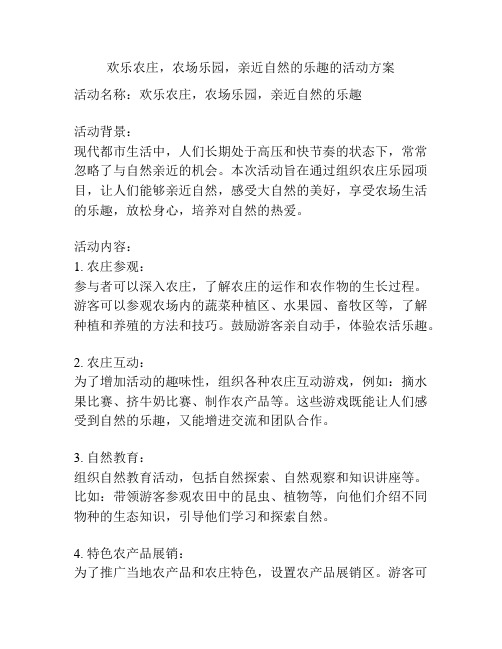 欢乐农庄，农场乐园，亲近自然的乐趣的活动方案

活动名称：欢乐农庄，农场乐园，亲近自然的乐趣

活动背景：
现代都市生活中，人们长期处于高压和快节奏的状态下，常常忽略了与自然亲近的机会。本次活动旨在通过组织农庄乐园项目，让人们能够亲近自然，感受大自然的美好，享受农场生活的乐趣，放松身心，培养对自然的热爱。

活动内容：
1. 农庄参观：
参与者可以深入农庄，了解农庄的运作和农作物的生长过程。游客可以参观农场内的蔬菜种植区、水果园、畜牧区等，了解种植和养殖的方法和技巧。鼓励游客亲自动手，体验农活乐趣。

2. 农庄互动：
为了增加活动的趣味性，组织各种农庄互动游戏，例如：摘水果比赛、挤牛奶比赛、制作农产品等。这些游戏既能让人们感受到自然的乐趣，又能增进交流和团队合作。

3. 自然教育：
组织自然教育活动，包括自然探索、自然观察和知识讲座等。比如：带领游客参观农田中的昆虫、植物等，向他们介绍不同物种的生态知识，引导他们学习和探索自然。

4. 特色农产品展销：
为了推广当地农产品和农庄特色，设置农产品展销区。游客可